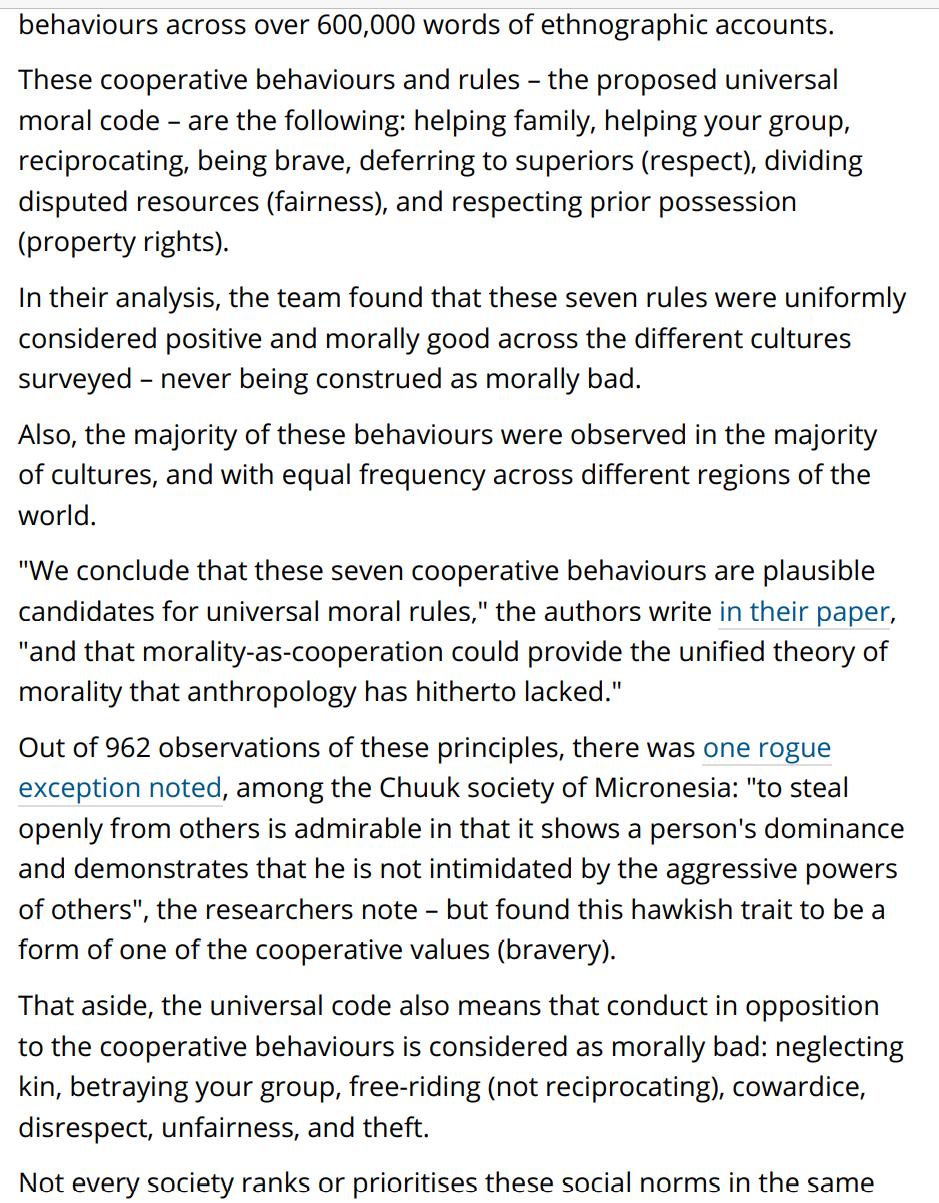 behaviours across over 600,000 words of ethnographic accounts.

These cooperative behaviours and rules – the proposed universal moral code – are the following: helping family, helping your group, reciprocating, being brave, deferring to superiors (respect), dividing disputed resources (fairness), and respecting prior possession (property rights).

In their analysis, the team found that these seven rules were uniformly considered positive and morally good across the different cultures surveyed – never being construed as morally bad.

Also, the majority of these behaviours were observed in the majority of cultures, and with equal frequency across different regions of the world.

"We conclude that these seven cooperative behaviours are plausible candidates for universal moral rules," the authors write in their paper, "and that morality-as-cooperation could provide the unified theory of morality that anthropology has hitherto lacked."

Out of 962 observations of these principles, there was one rogue exception noted, among the Chuuk society of Micronesia: "to steal openly from others is admirable in that it shows a person's dominance and demonstrates that he is not intimidated by the aggressive powers of others", the researchers note – but found this hawkish trait to be a form of one of the cooperative values (bravery).

That aside, the universal code also means that conduct in opposition to the cooperative behaviours is considered as morally bad: neglecting kin, betraying your group, free-riding (not reciprocating), cowardice, disrespect, unfairness, and theft.

Not every society ranks or prioritises these social norms in the same